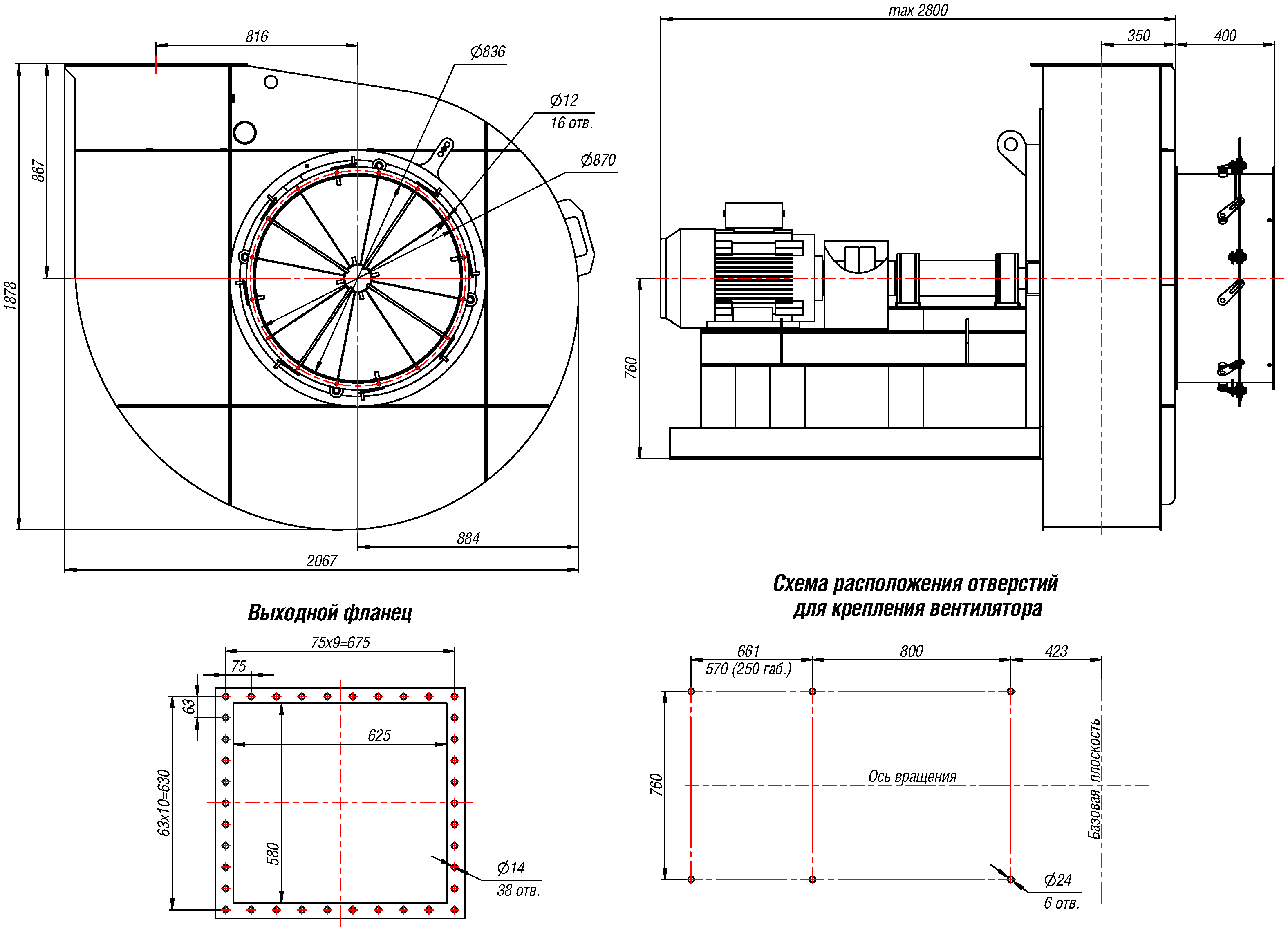 816
Ø836
Ø12
16 отв.
Ø870
867
1878
884
2067

max 2800
350
400
760

Выходной фланец
75x9=675
75
63
625
63x10=630
580
Ø14
38 отв.

Схема расположения отверстий для крепления вентилятора
661
570 (250 габ.)
800
423
760
Ось вращения
Базовая плоскость
Ø24
6 отв.